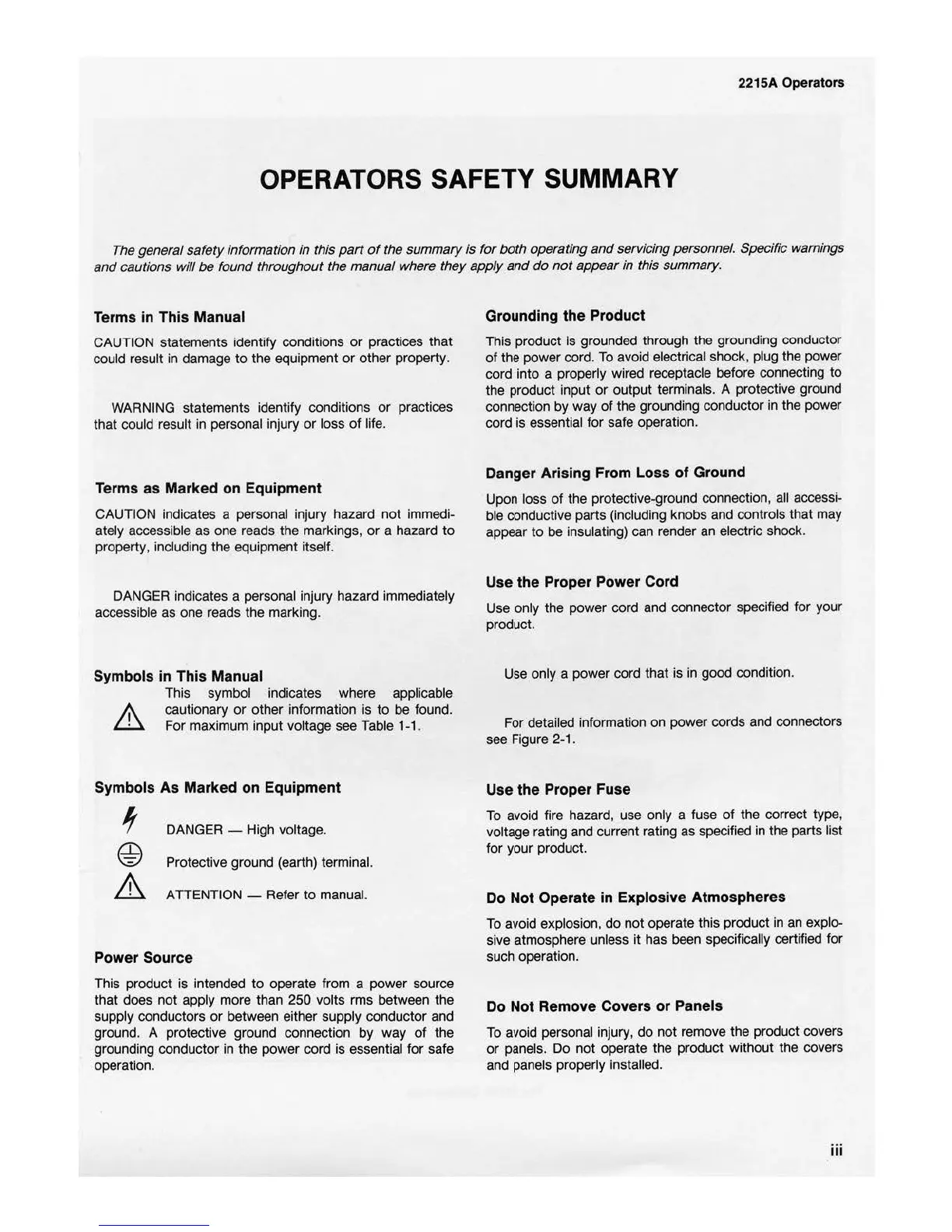 2215A Operators

OPERATORS SAFETY SUMMARY

The general safety information in this part of the summary is for both operating and servicing personnel. Specific warnings and cautions will be found throughout the manual where they apply and do not appear in this summary.

Terms in This Manual

CAUTION statements identify conditions or practices that could result in damage to the equipment or other property.

WARNING statements identify conditions or practices that could result in personal injury or loss of life.

Terms as Marked on Equipment

CAUTION indicates a personal injury hazard not immediately accessible as one reads the markings, or a hazard to property, including the equipment itself.

DANGER indicates a personal injury hazard immediately accessible as one reads the marking.

Symbols in This Manual

This symbol indicates where applicable cautionary or other information is to be found. For maximum input voltage see Table 1-1.

Symbols As Marked on Equipment

DANGER — High voltage.

Protective ground (earth) terminal.

ATTENTION — Refer to manual.

Power Source

This product is intended to operate from a power source that does not apply more than 250 volts rms between the supply conductors or between either supply conductor and ground. A protective ground connection by way of the grounding conductor in the power cord is essential for safe operation.

Grounding the Product

This product is grounded through the grounding conductor of the power cord. To avoid electrical shock, plug the power cord into a properly wired receptacle before connecting to the product input or output terminals. A protective ground connection by way of the grounding conductor in the power cord is essential for safe operation.

Danger Arising From Loss of Ground

Upon loss of the protective-ground connection, all accessible conductive parts (including knobs and controls that may appear to be insulating) can render an electric shock.

Use the Proper Power Cord

Use only the power cord and connector specified for your product.

Use only a power cord that is in good condition.

For detailed information on power cords and connectors see Figure 2-1.

Use the Proper Fuse

To avoid fire hazard, use only a fuse of the correct type, voltage rating and current rating as specified in the parts list for your product.

Do Not Operate in Explosive Atmospheres

To avoid explosion, do not operate this product in an explosive atmosphere unless it has been specifically certified for such operation.

Do Not Remove Covers or Panels

To avoid personal injury, do not remove the product covers or panels. Do not operate the product without the covers and panels properly installed.

iii